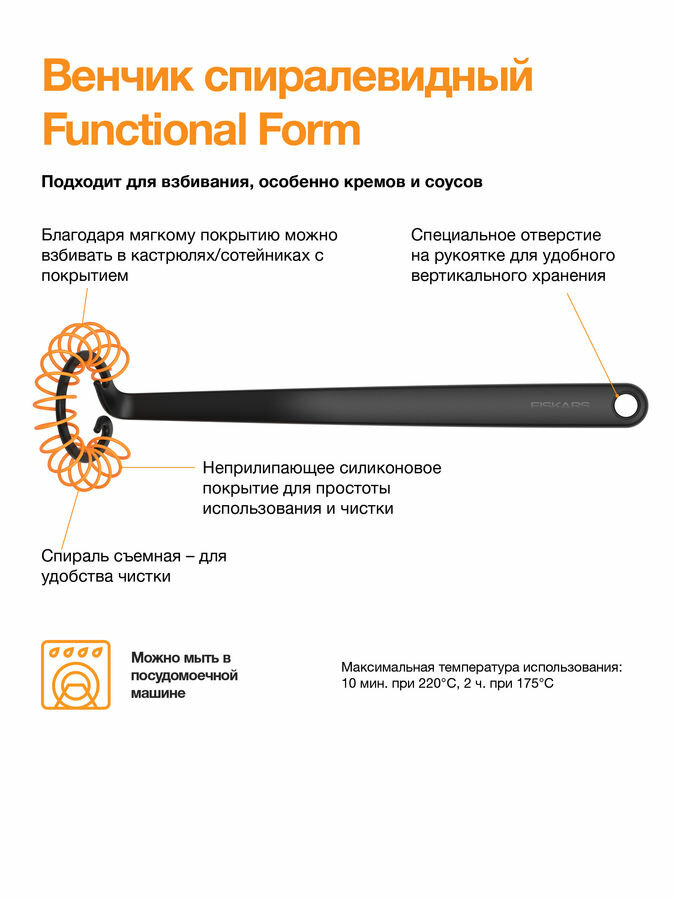 Венчик спиралевидный Functional Form

Подходит для взбивания, особенно кремов и соусов

Благодаря мягкому покрытию можно взбивать в кастрюлях/сотейниках с покрытием

Специальное отверстие на рукоятке для удобного вертикального хранения

FISKARS

Неприлипающее силиконовое покрытие для простоты использования и чистки

Спираль съемная – для удобства чистки

Можно мыть в посудомоечной машине

Максимальная температура использования: 10 мин. при 220°C, 2 ч. при 175°C